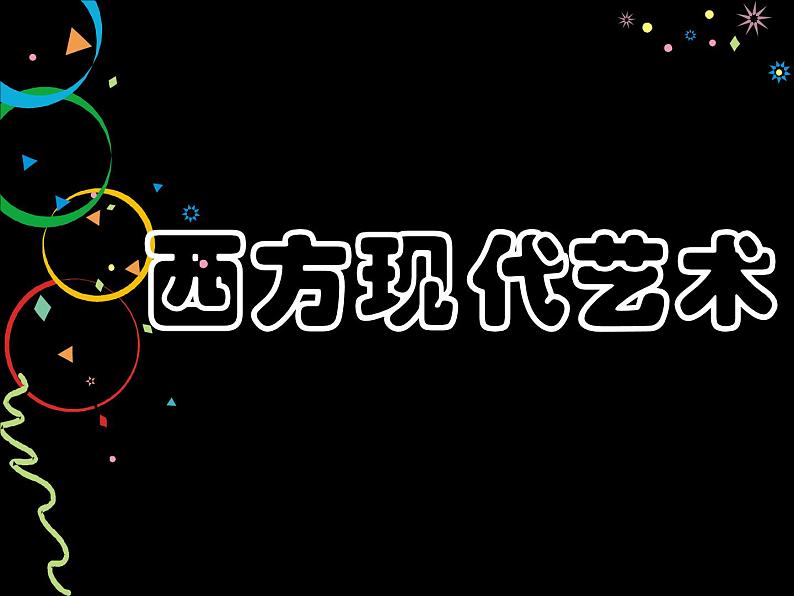 西方现代艺术